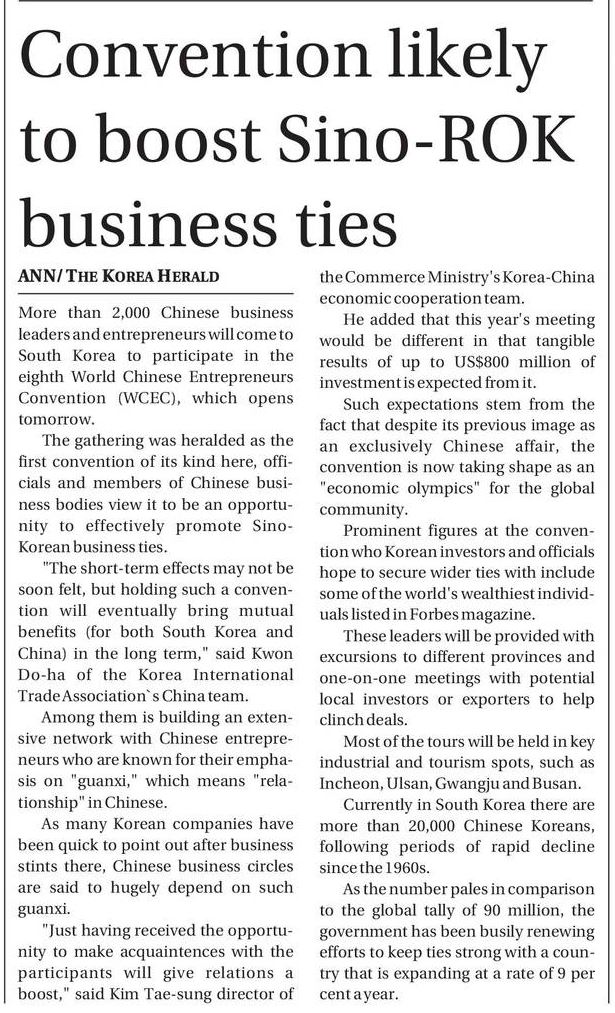 Convention likely to boost Sino-ROK business ties

ANN/ THE KOREA HERALD

More than 2,000 Chinese business leaders and entrepreneurs will come to South Korea to participate in the eighth World Chinese Entrepreneurs Convention (WCEC), which opens tomorrow.

The gathering was heralded as the first convention of its kind here, officials and members of Chinese business bodies view it to be an opportunity to effectively promote Sino-Korean business ties.

"The short-term effects may not be soon felt, but holding such a convention will eventually bring mutual benefits (for both South Korea and China) in the long term," said Kwon Do-ha of the Korea International Trade Association`s China team.

Among them is building an extensive network with Chinese entrepreneurs who are known for their emphasis on "guanxi," which means "relationship" in Chinese.

As many Korean companies have been quick to point out after business stints there, Chinese business circles are said to hugely depend on such guanxi.

"Just having received the opportunity to make acquaintences with the participants will give relations a boost," said Kim Tae-sung director of the Commerce Ministry's Korea-China economic cooperation team.

He added that this year's meeting would be different in that tangible results of up to US$800 million of investment is expected from it.

Such expectations stem from the fact that despite its previous image as an exclusively Chinese affair, the convention is now taking shape as an "economic olympics" for the global community.

Prominent figures at the convention who Korean investors and officials hope to secure wider ties with include some of the world's wealthiest individuals listed in Forbes magazine.

These leaders will be provided with excursions to different provinces and one-on-one meetings with potential local investors or exporters to help clinch deals.

Most of the tours will be held in key industrial and tourism spots, such as Incheon, Ulsan, Gwangju and Busan.

Currently in South Korea there are more than 20,000 Chinese Koreans, following periods of rapid decline since the 1960s.

As the number pales in comparison to the global tally of 90 million, the government has been busily renewing efforts to keep ties strong with a country that is expanding at a rate of 9 per cent a year.